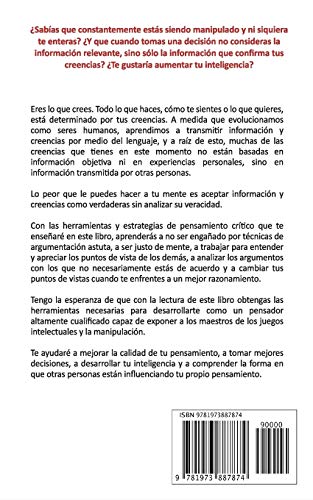 ¿Sabías que constantemente estás siendo manipulado y ni siquiera te enteras? ¿Y que cuando tomas una decisión no consideras la información relevante, sino sólo la información que confirma tus creencias? ¿Te gustaría aumentar tu inteligencia?

Eres lo que crees. Todo lo que haces, cómo te sientes o lo que quieres, está determinado por tus creencias. A medida que evolucionamos como seres humanos, aprendimos a transmitir información y creencias por medio del lenguaje, y a raíz de esto, muchas de las creencias que tienes en este momento no están basadas en información objetiva ni en experiencias personales, sino en información transmitida por otras personas.

Lo peor que le puedes hacer a tu mente es aceptar información y creencias como verdaderas sin analizar su veracidad.

Con las herramientas y estrategias de pensamiento crítico que te enseñaré en este libro, aprenderás a no ser engañado por técnicas de argumentación astuta, a ser justo de mente, a trabajar para entender y apreciar los puntos de vista de los demás, a analizar los argumentos con los que no necesariamente estás de acuerdo y a cambiar tus puntos de vistas cuando te enfrentes a un mejor razonamiento.

Tengo la esperanza de que con la lectura de este libro obtengas las herramientas necesarias para desarrollarte como un pensador altamente cualificado capaz de exponer a los maestros de los juegos intelectuales y la manipulación.

Te ayudaré a mejorar la calidad de tu pensamiento, a tomar mejores decisiones, a desarrollar tu inteligencia y a comprender la forma en que otras personas están influenciando tu propio pensamiento.

ISBN 9781973887874

90000

9 781973 887874